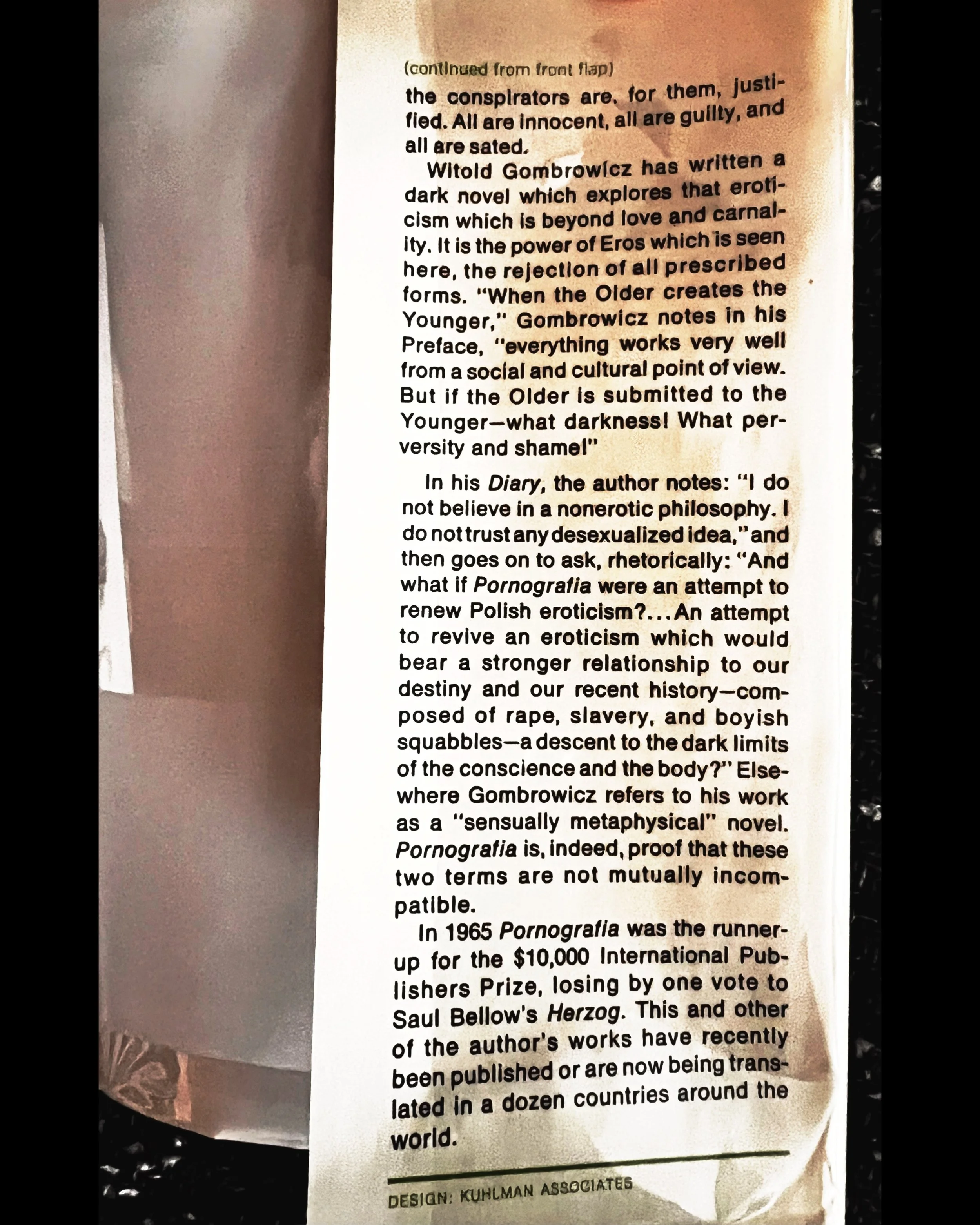 (continued from front flap)

the conspirators are, for them, justified. All are innocent, all are guilty, and all are sated.

Witold Gombrowicz has written a dark novel which explores that eroticism which is beyond love and carnality. It is the power of Eros which is seen here, the rejection of all prescribed forms. "When the Older creates the Younger," Gombrowicz notes in his Preface, "everything works very well from a social and cultural point of view. But if the Older is submitted to the Younger—what darkness! What perversity and shame!"

In his Diary, the author notes: "I do not believe in a nonerotic philosophy. I do not trust any desexualized idea," and then goes on to ask, rhetorically: "And what if Pornografia were an attempt to renew Polish eroticism?...An attempt to revive an eroticism which would bear a stronger relationship to our destiny and our recent history—composed of rape, slavery, and boyish squabbles—a descent to the dark limits of the conscience and the body?" Elsewhere Gombrowicz refers to his work as a "sensually metaphysical" novel. Pornografia is, indeed, proof that these two terms are not mutually incompatible.

In 1965 Pornografia was the runner-up for the $10,000 International Publishers Prize, losing by one vote to Saul Bellow's Herzog. This and other of the author's works have recently been published or are now being translated in a dozen countries around the world.

DESIGN: KUHLMAN ASSOCIATES